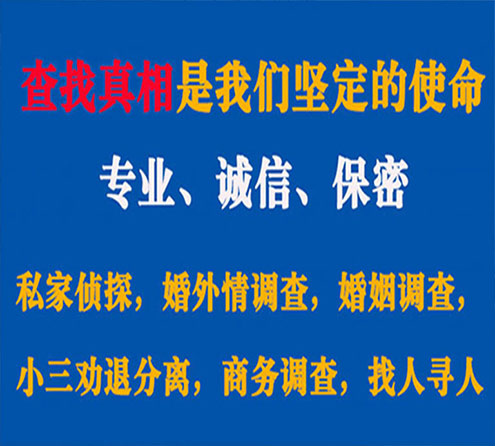 查找真相是我们坚定的使命

专业、诚信、保密

私家侦探，婚外情调查，婚姻调查，

小三劝退分离，商务调查，找人寻人